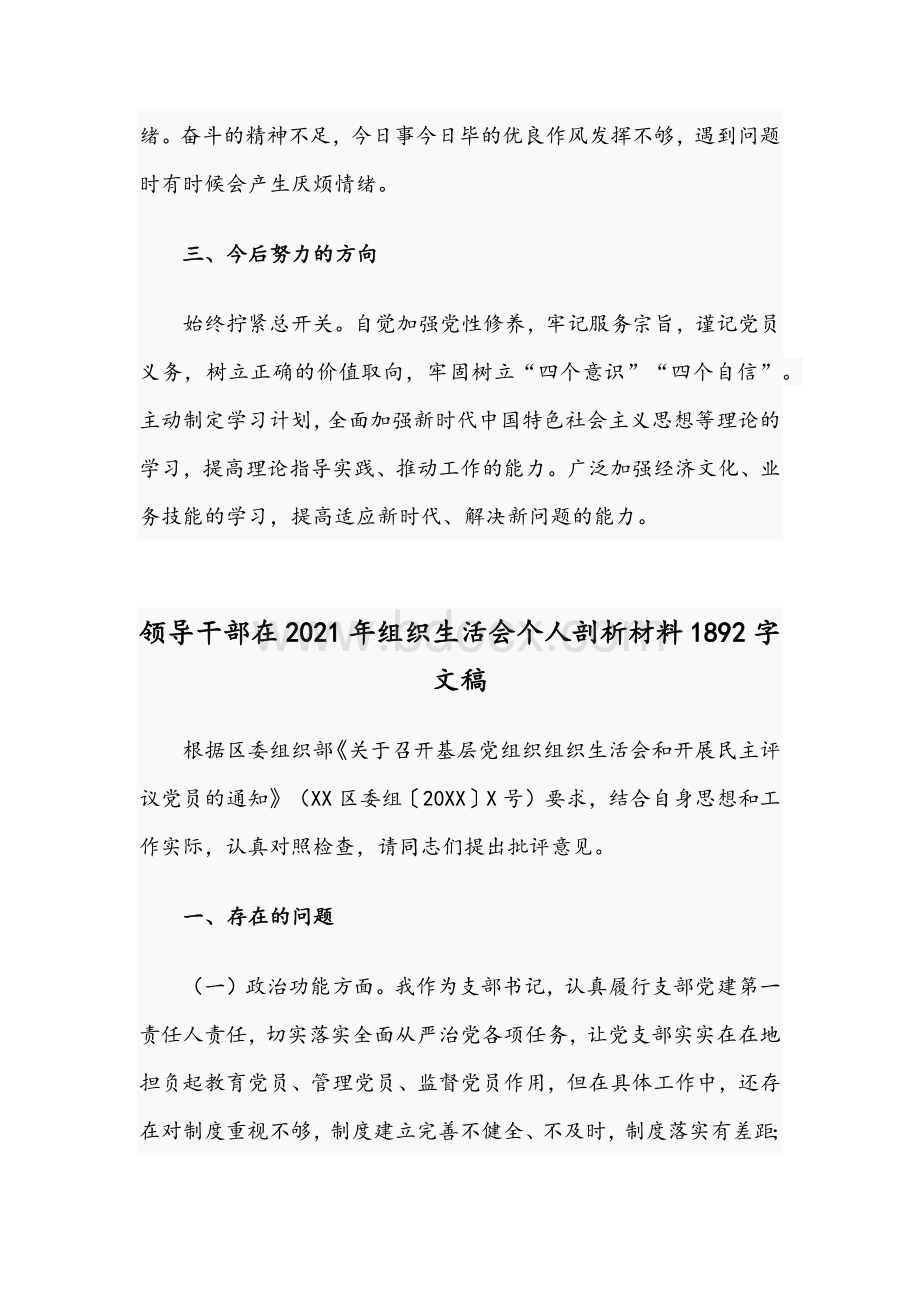 绪。奋斗的精神不足，今日事今日毕的优良作风发挥不够，遇到问题时有时候会产生厌烦情绪。

三、今后努力的方向

始终拧紧总开关。自觉加强党性修养，牢记服务宗旨，谨记党员义务，树立正确的价值取向，牢固树立“四个意识”“四个自信”。主动制定学习计划，全面加强新时代中国特色社会主义思想等理论的学习，提高理论指导实践、推动工作的能力。广泛加强经济文化、业务技能的学习，提高适应新时代、解决新问题的能力。

领导干部在2021年组织生活会个人剖析材料1892字文稿

www.bdocx.com

根据区委组织部《关于召开基层党组织组织生活会和开展民主评议党员的通知》（XX区委组〔20XX〕X号）要求，结合自身思想和工作实际，认真对照检查，请同志们提出批评意见。

一、存在的问题

（一）政治功能方面。我作为支部书记，认真履行支部党建第一责任人责任，切实落实全面从严治党各项任务，让党支部实实在在地担负起教育党员、管理党员、监督党员作用，但在具体工作中，还存在对制度重视不够，制度建立完善不健全、不及时，制度落实有差距；